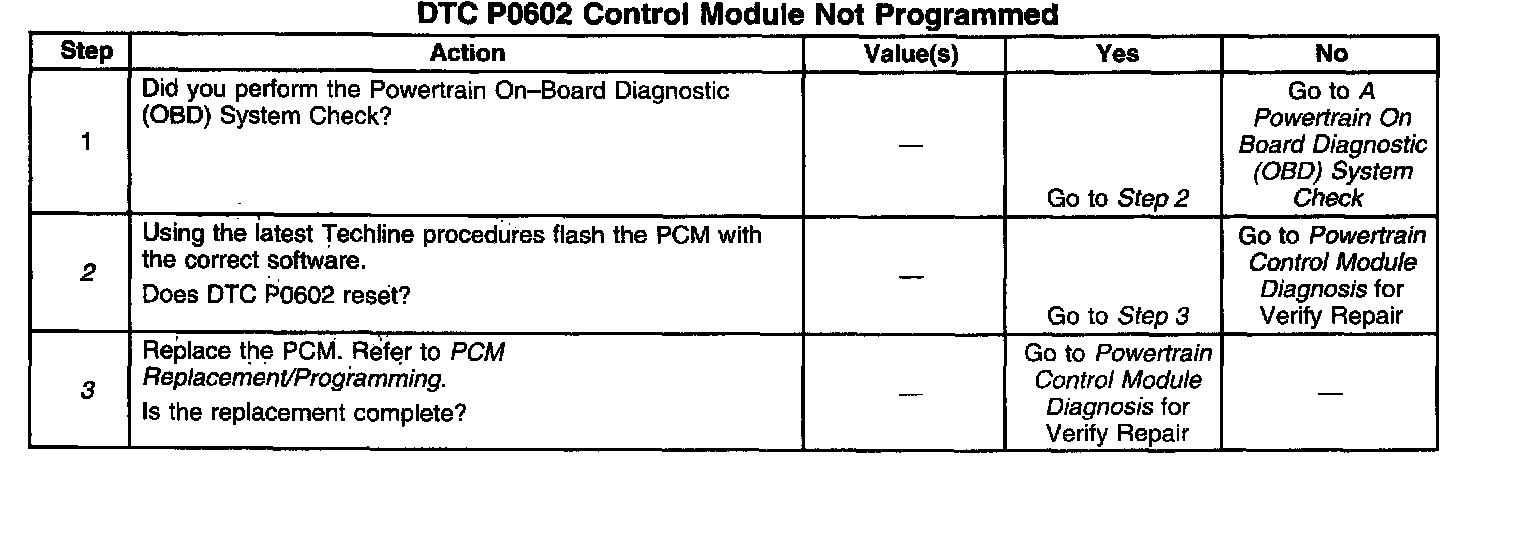 DTC P0602 Control Module Not Programmed

| Step | Action | Value(s) | Yes | No |
|---|---|---|---|---|
| 1 | Did you perform the Powertrain On–Board Diagnostic (OBD) System Check? | — | Go to Step 2 | Go to A Powertrain On Board Diagnostic (OBD) System Check |
| 2 | Using the latest Techline procedures flash the PCM with the correct software. Does DTC P0602 reset? | — | Go to Step 3 | Go to Powertrain Control Module Diagnosis for Verify Repair |
| 3 | Replace the PCM. Refer to PCM Replacement/Programming. Is the replacement complete? | — | Go to Powertrain Control Module Diagnosis for Verify Repair | — |